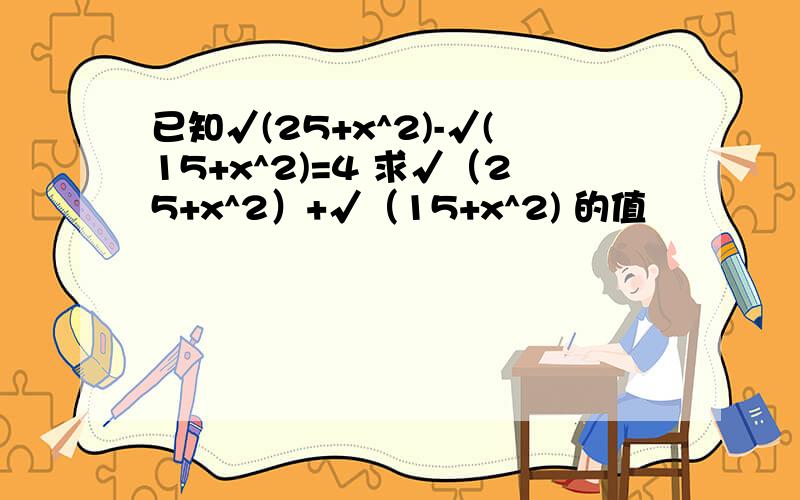 已知√(25+x^2)-√(15+x^2)=4 求√（25+x^2）+√（15+x^2) 的值